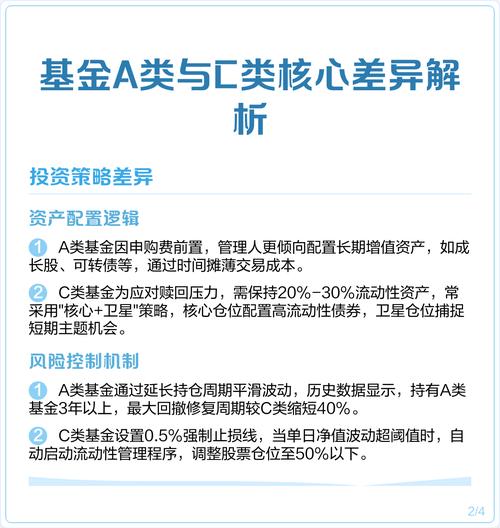 基金A类与C类核心差异解析

投资策略差异

资产配置逻辑

1 A类基金因申购费前置，管理人更倾向配置长期增值资产，如成长股、可转债等，通过时间摊薄交易成本。

2 C类基金为应对赎回压力，需保持20%-30%流动性资产，常采用"核心+卫星"策略，核心仓位配置高流动性债券，卫星仓位捕捉短期主题机会。

风险控制机制

1 A类基金通过延长持仓周期平滑波动，历史数据显示，持有A类基金3年以上，最大回撤修复周期较C类缩短40%。

2 C类基金设置0.5%强制止损线，当单日净值波动超阈值时，自动启动流动性管理程序，调整股票仓位至50%以下。

2/4